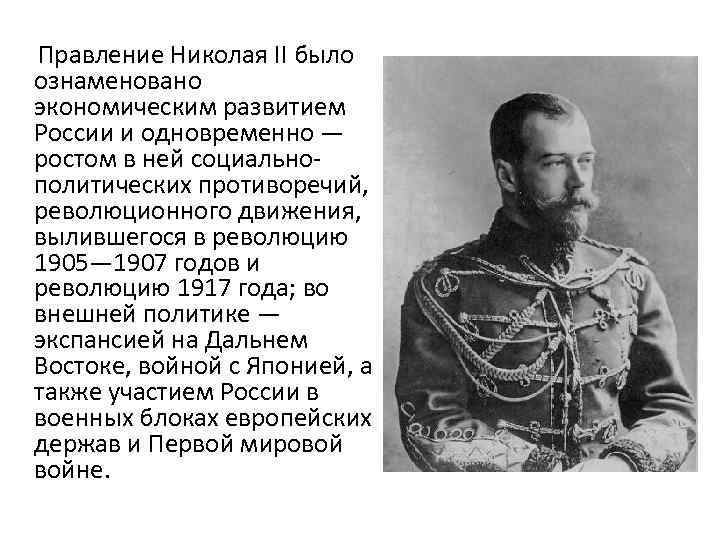 Правление Николая II было ознаменовано экономическим развитием России и одновременно — ростом в ней социально-политических противоречий, революционного движения, вылившегося в революцию 1905—1907 годов и революцию 1917 года; во внешней политике — экспансией на Дальнем Востоке, войной с Японией, а также участием России в военных блоках европейских держав и Первой мировой войне.